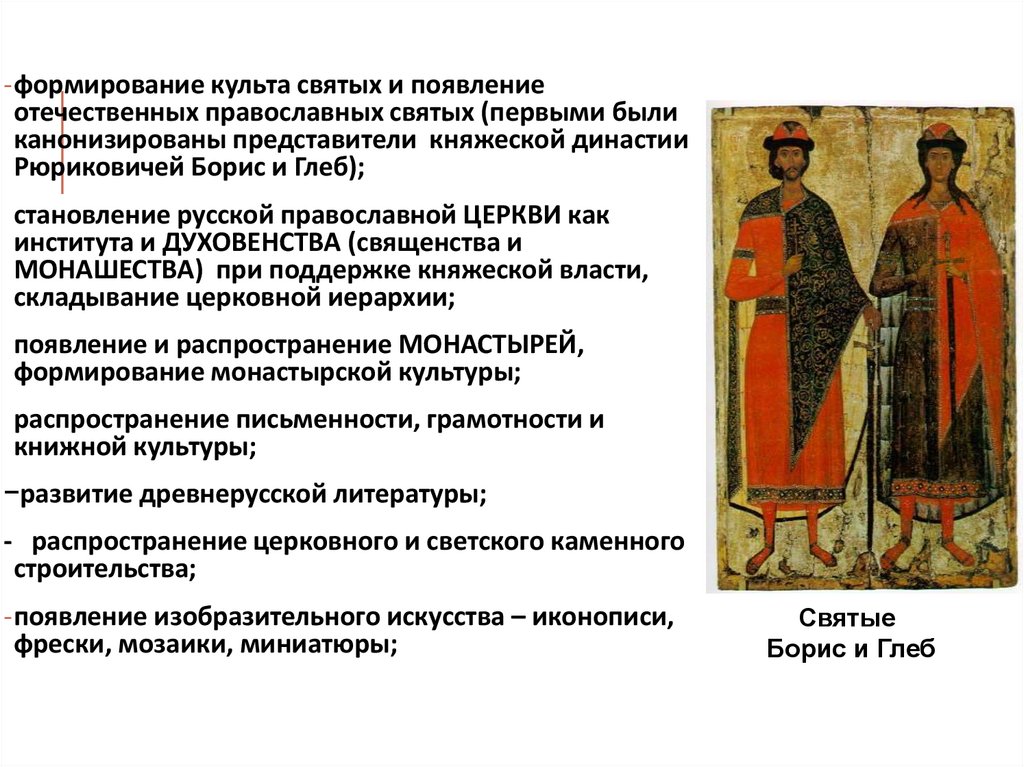 -формирование культа святых и появление отечественных православных святых (первыми были канонизированы представители княжеской династии Рюриковичей Борис и Глеб);

становление русской православной ЦЕРКВИ как института и ДУХОВЕНСТВА (священства и МОНАШЕСТВА) при поддержке княжеской власти, складывание церковной иерархии;

появление и распространение МОНАСТЫРЕЙ, формирование монастырской культуры;

распространение письменности, грамотности и книжной культуры;

−развитие древнерусской литературы;

- распространение церковного и светского каменного строительства;

-появление изобразительного искусства – иконописи, фрески, мозаики, миниатюры;

Святые Борис и Глеб